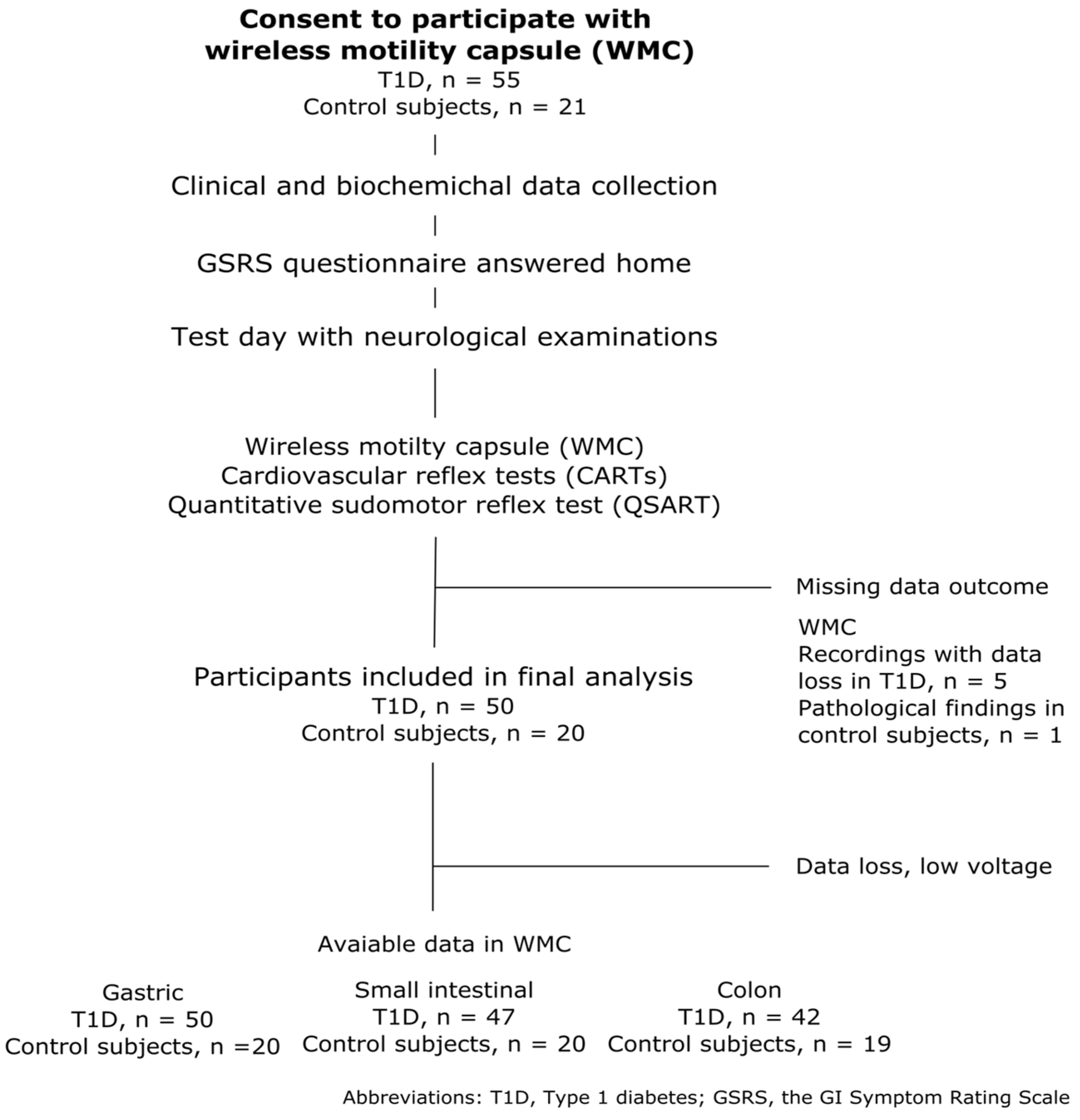 Consent to participate with wireless motility capsule (WMC)
T1D, n = 55
Control subjects, n = 21

Clinical and biochemichal data collection

GSRS questionnaire answered home

Test day with neurological examinations

Wireless motilty capsule (WMC)
Cardiovascular reflex tests (CARTs)
Quantitative sudomotor reflex test (QSART)

Missing data outcome

WMC
Recordings with data loss in T1D, n = 5
Pathological findings in control subjects, n = 1

Participants included in final analysis
T1D, n = 50
Control subjects, n = 20

Data loss, low voltage

Avaiable data in WMC

Gastric
T1D, n = 50
Control subjects, n =20

Small intestinal
T1D, n = 47
Control subjects, n = 20

Colon
T1D, n = 42
Control subjects, n = 19

Abbreviations: T1D, Type 1 diabetes; GSRS, the GI Symptom Rating Scale